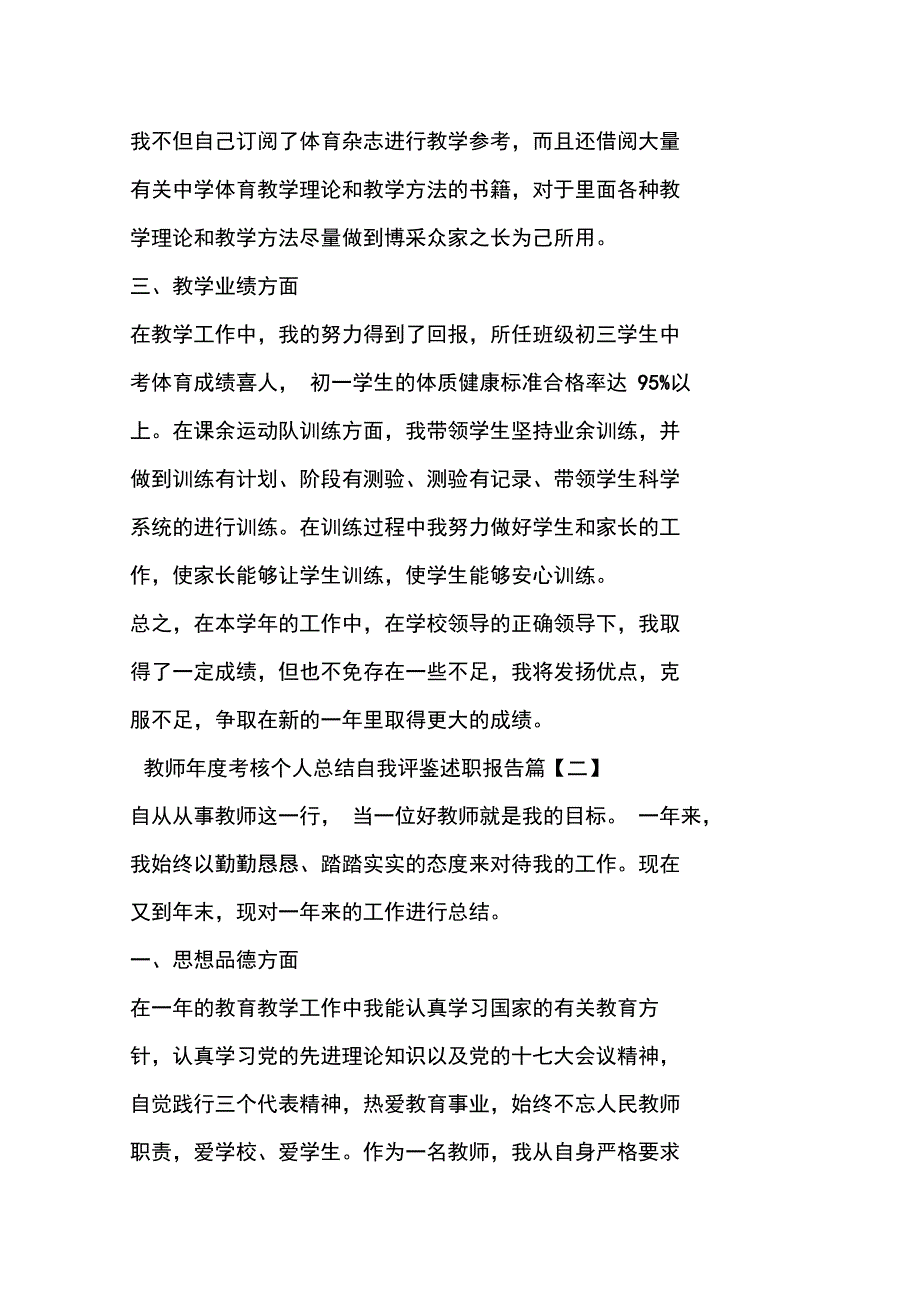 我不但自己订阅了体育杂志进行教学参考，而且还借阅大量有关中学体育教学理论和教学方法的书籍，对于里面各种教学理论和教学方法尽量做到博采众家之长为己所用。

三、教学业绩方面

在教学工作中，我的努力得到了回报，所任班级初三学生中考体育成绩喜人， 初一学生的体质健康标准合格率达 95%以上。在课余运动队训练方面，我带领学生坚持业余训练，并做到训练有计划、阶段有测验、测验有记录、带领学生科学系统的进行训练。在训练过程中我努力做好学生和家长的工作，使家长能够让学生训练，使学生能够安心训练。

总之，在本学年的工作中，在学校领导的正确领导下，我取得了一定成绩，但也不免存在一些不足，我将发扬优点，克服不足，争取在新的一年里取得更大的成绩。

教师年度考核个人总结自我评鉴述职报告篇【二】

自从从事教师这一行， 当一位好教师就是我的目标。 一年来，我始终以勤勤恳恳、踏踏实实的态度来对待我的工作。现在又到年末，现对一年来的工作进行总结。

一、思想品德方面

在一年的教育教学工作中我能认真学习国家的有关教育方针，认真学习党的先进理论知识以及党的十七大会议精神，自觉践行三个代表精神，热爱教育事业，始终不忘人民教师职责，爱学校、爱学生。作为一名教师，我从自身严格要求